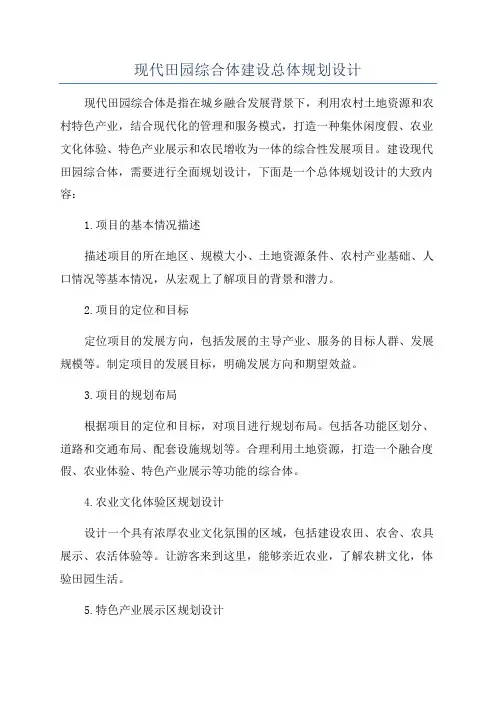 现代田园综合体建设总体规划设计

现代田园综合体是指在城乡融合发展背景下，利用农村土地资源和农村特色产业，结合现代化的管理和服务模式，打造一种集休闲度假、农业文化体验、特色产业展示和农民增收为一体的综合性发展项目。建设现代田园综合体，需要进行全面规划设计，下面是一个总体规划设计的大致内容：

1.项目的基本情况描述

描述项目的所在地区、规模大小、土地资源条件、农村产业基础、人口情况等基本情况，从宏观上了解项目的背景和潜力。

2.项目的定位和目标

定位项目的发展方向，包括发展的主导产业、服务的目标人群、发展规模等。制定项目的发展目标，明确发展方向和期望效益。

3.项目的规划布局

根据项目的定位和目标，对项目进行规划布局。包括各功能区划分、道路和交通布局、配套设施规划等。合理利用土地资源，打造一个融合度假、农业体验、特色产业展示等功能的综合体。

4.农业文化体验区规划设计

设计一个具有浓厚农业文化氛围的区域，包括建设农田、农舍、农具展示、农活体验等。让游客来到这里，能够亲近农业，了解农耕文化，体验田园生活。

5.特色产业展示区规划设计